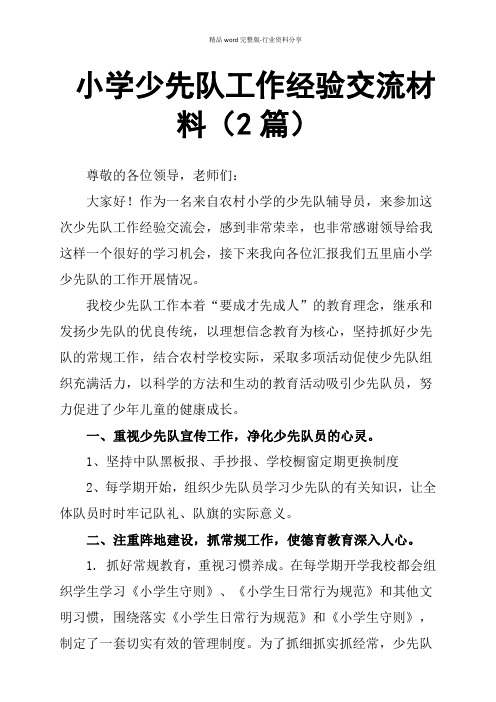 精品word完整版-行业资料分享

小学少先队工作经验交流材料（2篇）

尊敬的各位领导，老师们：

大家好！作为一名来自农村小学的少先队辅导员，来参加这次少先队工作经验交流会，感到非常荣幸，也非常感谢领导给我这样一个很好的学习机会，接下来我向各位汇报我们五里庙小学少先队的工作开展情况。

我校少先队工作本着“要成才先成人”的教育理念，继承和发扬少先队的优良传统，以理想信念教育为核心，坚持抓好少先队的常规工作，结合农村学校实际，采取多项活动促使少先队组织充满活力，以科学的方法和生动的教育活动吸引少先队员，努力促进了少年儿童的健康成长。

一、重视少先队宣传工作，净化少先队员的心灵。

1、坚持中队黑板报、手抄报、学校橱窗定期更换制度

2、每学期开始，组织少先队员学习少先队的有关知识，让全体队员时时牢记队礼、队旗的实际意义。

二、注重阵地建设，抓常规工作，使德育教育深入人心。

1. 抓好常规教育，重视习惯养成。在每学期开学我校都会组织学生学习《小学生守则》、《小学生日常行为规范》和其他文明习惯，围绕落实《小学生日常行为规范》和《小学生守则》，制定了一套切实有效的管理制度。为了抓细抓实抓经常，少先队